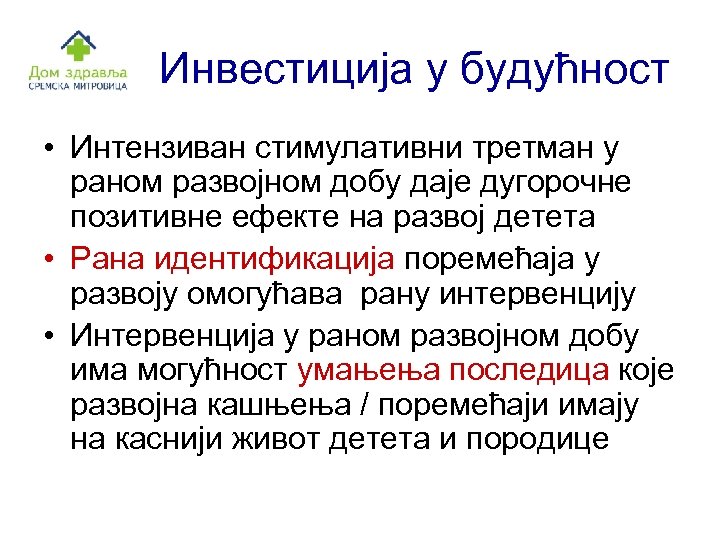 Дом здравља
СРЕМСКА МИТРОВИЦА

Инвестиција у будућност

• Интензиван стимулативни третман у раном развојном добу даје дугорочне позитивне ефекте на развој детета
• Рана идентификација поремећаја у развоју омогућава рану интервенцију
• Интервенција у раном развојном добу има могућност умањења последица које развојна кашњења / поремећаји имају на каснији живот детета и породице